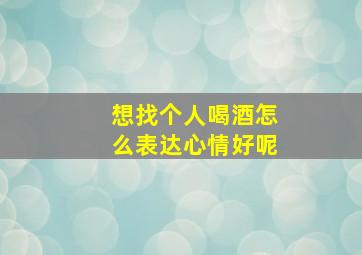 想找个人喝酒怎么表达心情好呢